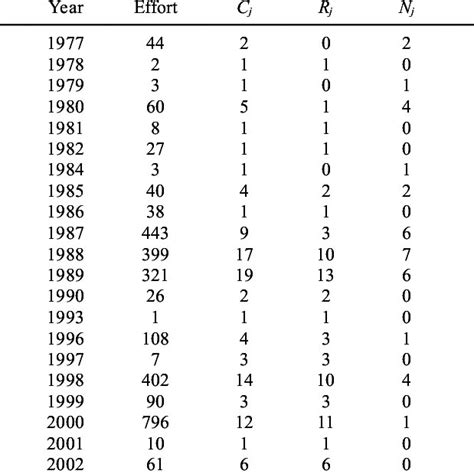 | Year | Effort | $C_j$ | $R_j$ | $N_j$ |
|---|---|---|---|---|
| 1977 | 44 | 2 | 0 | 2 |
| 1978 | 2 | 1 | 1 | 0 |
| 1979 | 3 | 1 | 0 | 1 |
| 1980 | 60 | 5 | 1 | 4 |
| 1981 | 8 | 1 | 1 | 0 |
| 1982 | 27 | 1 | 1 | 0 |
| 1984 | 3 | 1 | 0 | 1 |
| 1985 | 40 | 4 | 2 | 2 |
| 1986 | 38 | 1 | 1 | 0 |
| 1987 | 443 | 9 | 3 | 6 |
| 1988 | 399 | 17 | 10 | 7 |
| 1989 | 321 | 19 | 13 | 6 |
| 1990 | 26 | 2 | 2 | 0 |
| 1993 | 1 | 1 | 1 | 0 |
| 1996 | 108 | 4 | 3 | 1 |
| 1997 | 7 | 3 | 3 | 0 |
| 1998 | 402 | 14 | 10 | 4 |
| 1999 | 90 | 3 | 3 | 0 |
| 2000 | 796 | 12 | 11 | 1 |
| 2001 | 10 | 1 | 1 | 0 |
| 2002 | 61 | 6 | 6 | 0 |